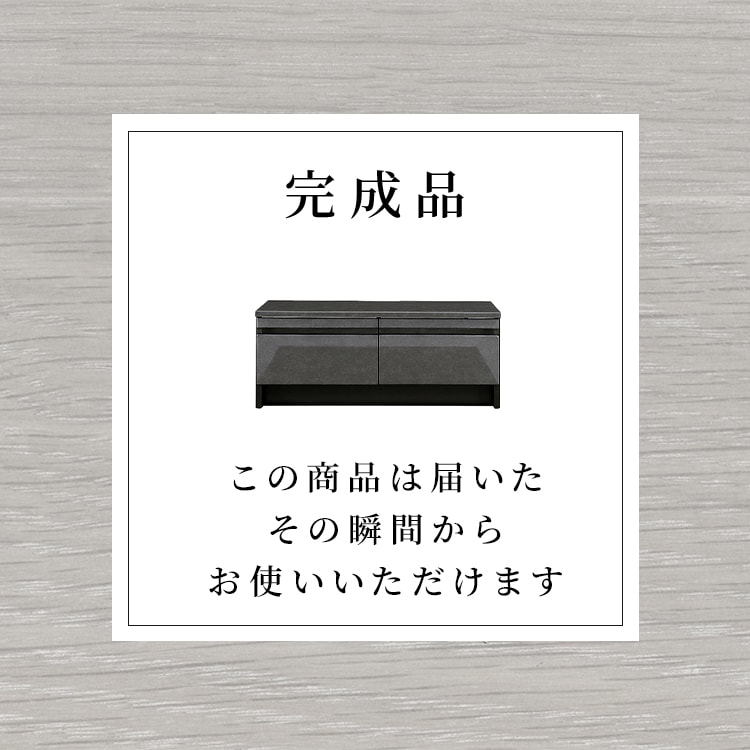 完成品

この商品は届いた
その瞬間から
お使いいただけます